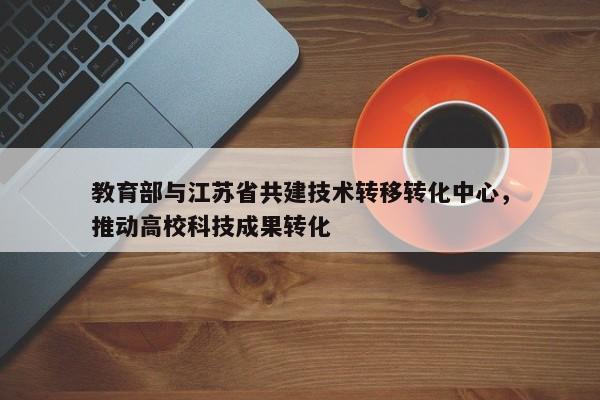 教育部与江苏省共建技术转移转化中心，推动高校科技成果转化